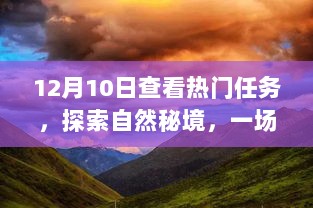 12月10日查看热门任务，探索自然秘境，一场